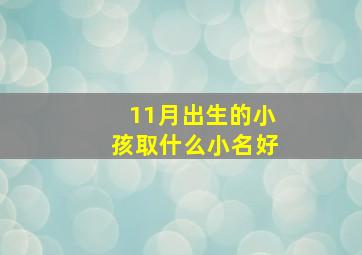 11月出生的小孩取什么小名好